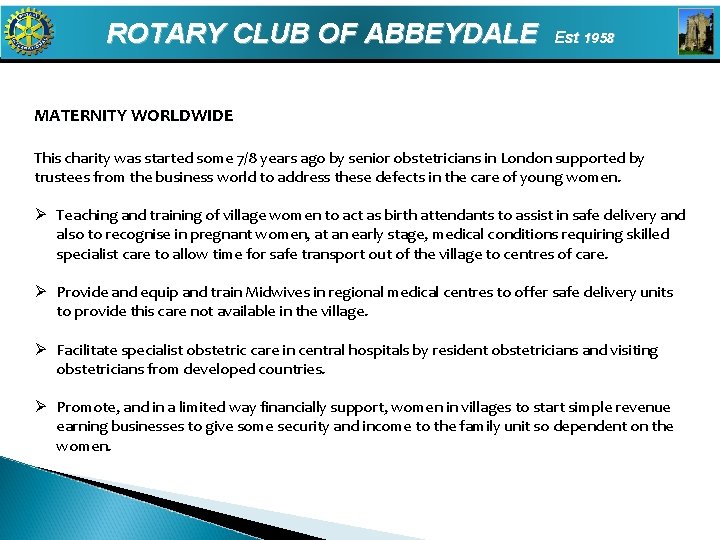 ROTARY CLUB OF ABBEYDALE Est 1958

MATERNITY WORLDWIDE

This charity was started some 7/8 years ago by senior obstetricians in London supported by trustees from the business world to address these defects in the care of young women.

➢ Teaching and training of village women to act as birth attendants to assist in safe delivery and also to recognise in pregnant women, at an early stage, medical conditions requiring skilled specialist care to allow time for safe transport out of the village to centres of care.

➢ Provide and equip and train Midwives in regional medical centres to offer safe delivery units to provide this care not available in the village.

➢ Facilitate specialist obstetric care in central hospitals by resident obstetricians and visiting obstetricians from developed countries.

➢ Promote, and in a limited way financially support, women in villages to start simple revenue earning businesses to give some security and income to the family unit so dependent on the women.